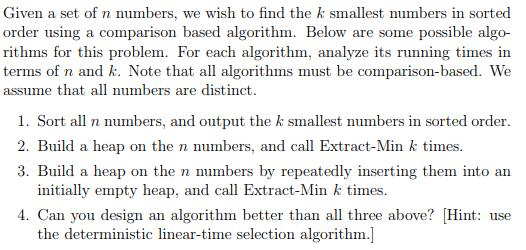 Given a set of $n$ numbers, we wish to find the $k$ smallest numbers in sorted order using a comparison based algorithm. Below are some possible algorithms for this problem. For each algorithm, analyze its running times in terms of $n$ and $k$. Note that all algorithms must be comparison-based. We assume that all numbers are distinct.

1. Sort all $n$ numbers, and output the $k$ smallest numbers in sorted order.

2. Build a heap on the $n$ numbers, and call Extract-Min $k$ times.

3. Build a heap on the $n$ numbers by repeatedly inserting them into an initially empty heap, and call Extract-Min $k$ times.

4. Can you design an algorithm better than all three above? [Hint: use the deterministic linear-time selection algorithm.]